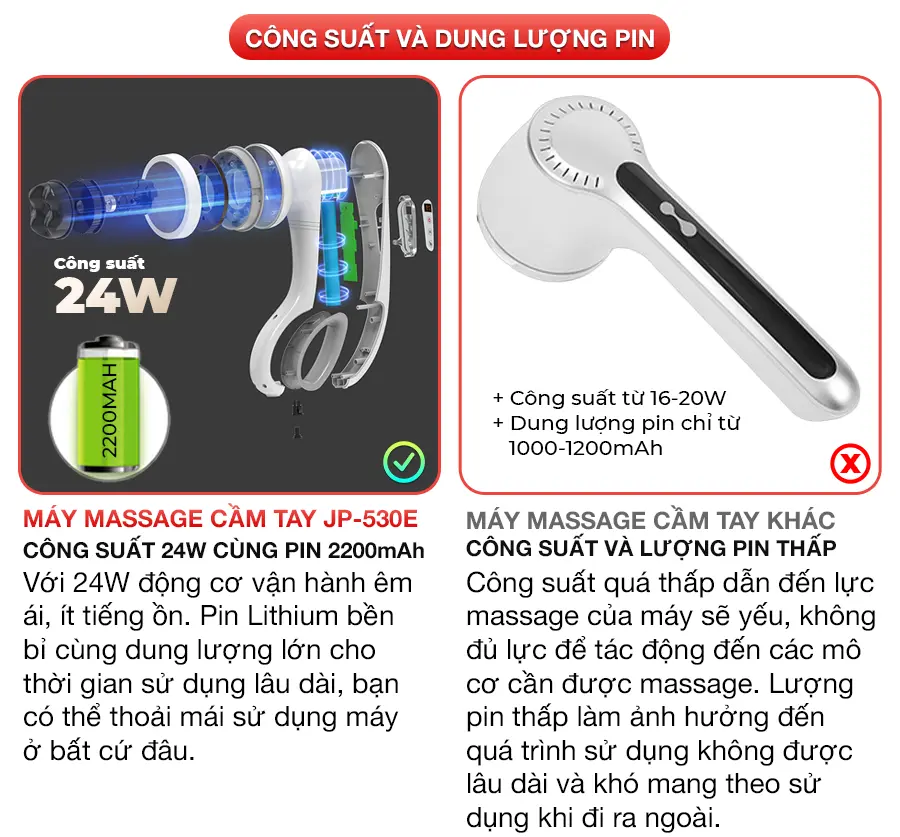 CÔNG SUẤT VÀ DUNG LƯỢNG PIN

Công suất
24W

2200MAH

MÁY MASSAGE CẦM TAY JP-530E
CÔNG SUẤT 24W CÙNG PIN 2200mAh
Với 24W động cơ vận hành êm ái, ít tiếng ồn. Pin Lithium bền bỉ cùng dung lượng lớn cho thời gian sử dụng lâu dài, bạn có thể thoải mái sử dụng máy ở bất cứ đâu.

+ Công suất từ 16-20W
+ Dung lượng pin chỉ từ 1000-1200mAh

MÁY MASSAGE CẦM TAY KHÁC
CÔNG SUẤT VÀ LƯỢNG PIN THẤP
Công suất quá thấp dẫn đến lực massage của máy sẽ yếu, không đủ lực để tác động đến các mô cơ cần được massage. Lượng pin thấp làm ảnh hưởng đến quá trình sử dụng không được lâu dài và khó mang theo sử dụng khi đi ra ngoài.